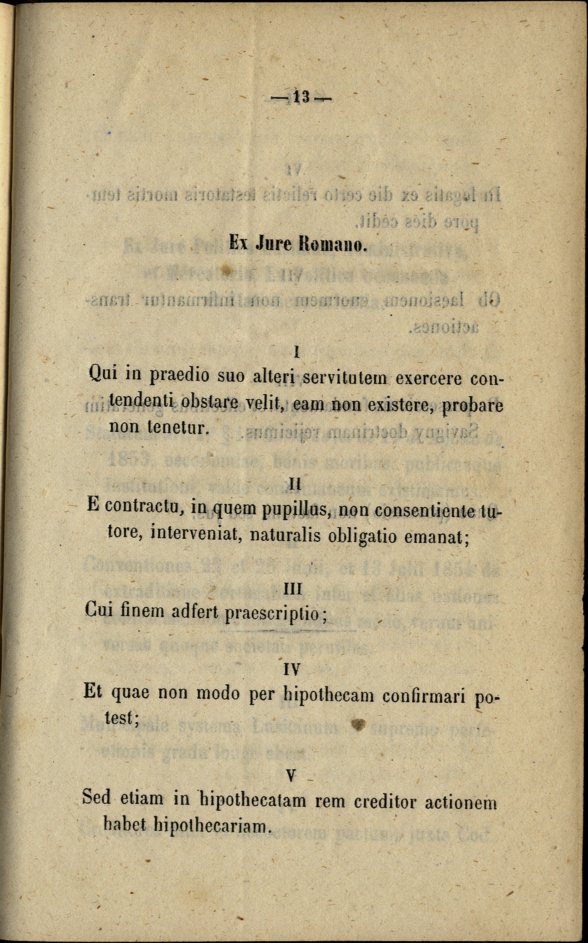 — 13 —

Ex Jure Romano.

I

Qui in praedio suo alteri servitutem exercere contendenti obstare velit, eam non existere, probare non tenetur.

II

E contractu, in quem pupillus, non consentiente tutore, interveniat, naturalis obligatio emanat;

III

Cui finem adfert praescriptio;

IV

Et quae non modo per hipothecam confirmari potest;

V

Sed etiam in hipothecatam rem creditor actionem habet hipothecariam.